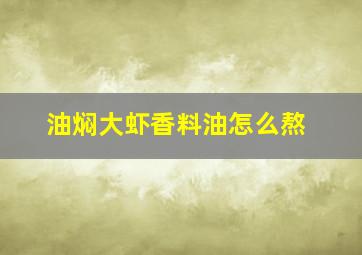 油焖大虾香料油怎么熬